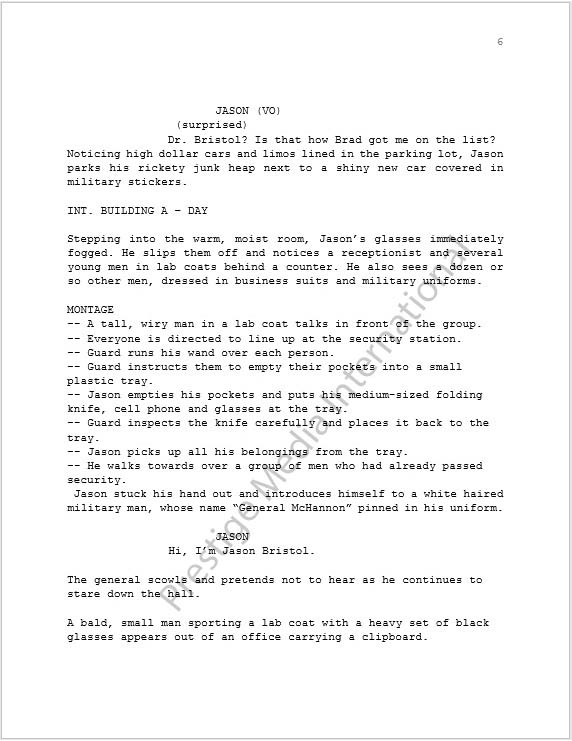 6

JASON (VO)
(surprised)
Dr. Bristol? Is that how Brad got me on the list?
Noticing high dollar cars and limos lined in the parking lot, Jason parks his rickety junk heap next to a shiny new car covered in military stickers.

INT. BUILDING A – DAY

Stepping into the warm, moist room, Jason's glasses immediately fogged. He slips them off and notices a receptionist and several young men in lab coats behind a counter. He also sees a dozen or so other men, dressed in business suits and military uniforms.

MONTAGE
-- A tall, wiry man in a lab coat talks in front of the group.
-- Everyone is directed to line up at the security station.
-- Guard runs his wand over each person.
-- Guard instructs them to empty their pockets into a small plastic tray.
-- Jason empties his pockets and puts his medium-sized folding knife, cell phone and glasses at the tray.
-- Guard inspects the knife carefully and places it back to the tray.
-- Jason picks up all his belongings from the tray.
-- He walks towards over a group of men who had already passed security.
Jason stuck his hand out and introduces himself to a white haired military man, whose name "General McHannon" pinned in his uniform.

JASON
Hi, I'm Jason Bristol.

The general scowls and pretends not to hear as he continues to stare down the hall.

A bald, small man sporting a lab coat with a heavy set of black glasses appears out of an office carrying a clipboard.

Prestige Media International